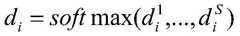 $d_i = soft\max(d_i^1,...,d_i^S)$